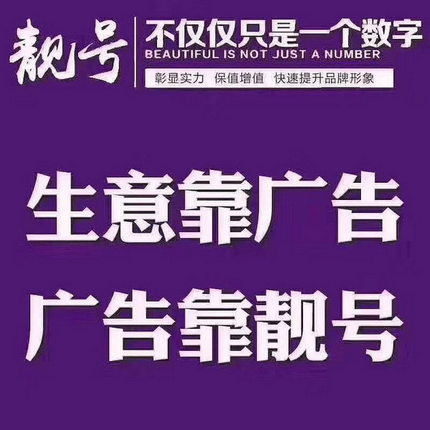 靓号

不仅仅只是一个数字
BEAUTIFUL IS NOT JUST A NUMBER
彰显实力 保值增值 快速提升品牌形象

生意靠广告
广告靠靓号